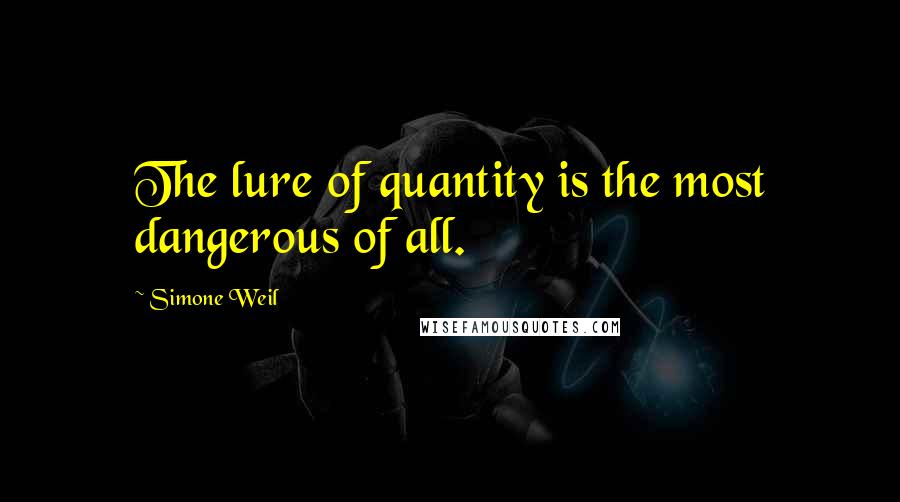 The lure of quantity is the most dangerous of all.

~ Simone Weil

WISEFAMOUSQUOTES.COM